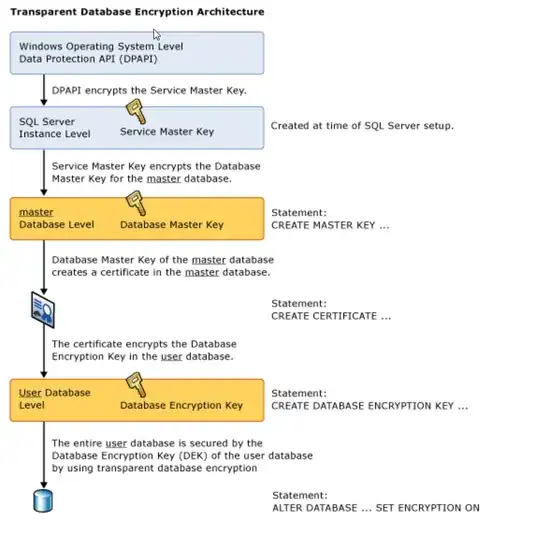 Transparent Database Encryption Architecture

Windows Operating System Level
Data Protection API (DPAPI)

DPAPI encrypts the Service Master Key.

SQL Server Instance Level

Service Master Key

Created at time of SQL Server setup.

Service Master Key encrypts the Database Master Key for the master database.

master Database Level

Database Master Key

Statement:
CREATE MASTER KEY ...

Database Master Key of the master database creates a certificate in the master database.

Statement:
CREATE CERTIFICATE ...

The certificate encrypts the Database Encryption Key in the user database.

User Database Level

Database Encryption Key

Statement:
CREATE DATABASE ENCRYPTION KEY ...

The entire user database is secured by the Database Encryption Key (DEK) of the user database by using transparent database encryption

Statement:
ALTER DATABASE ... SET ENCRYPTION ON